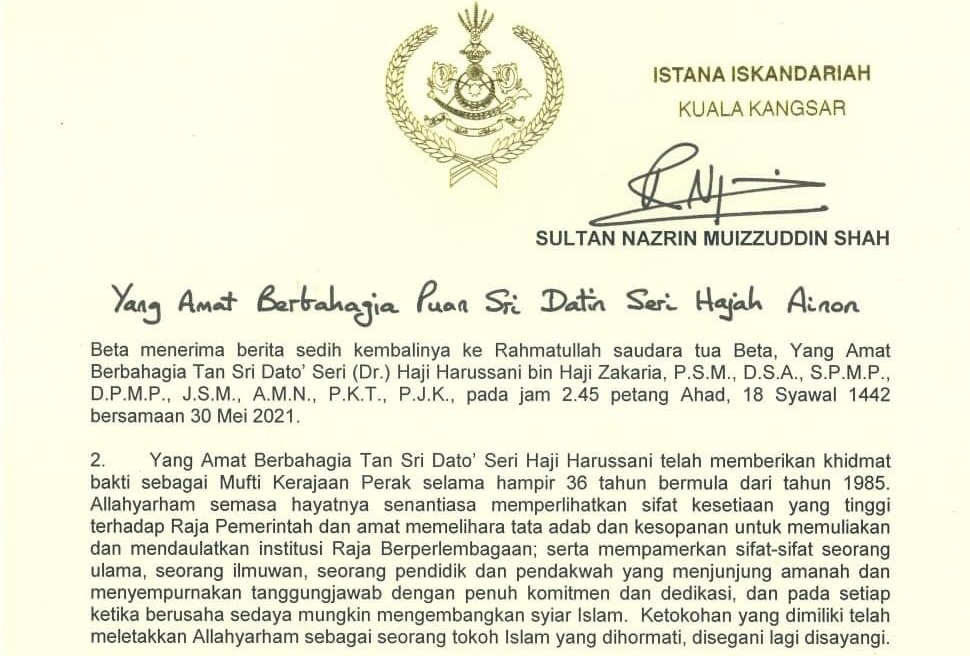 ISTANA ISKANDARIAH
KUALA KANGSAR

SULTAN NAZRIN MUIZZUDDIN SHAH

Yang Amat Berbahagia Puan Sri Datin Seri Hajah Ainon

Beta menerima berita sedih kembalinya ke Rahmatullah saudara tua Beta, Yang Amat Berbahagia Tan Sri Dato' Seri (Dr.) Haji Harussani bin Haji Zakaria, P.S.M., D.S.A., S.P.M.P., D.P.M.P., J.S.M., A.M.N., P.K.T., P.J.K., pada jam 2.45 petang Ahad, 18 Syawal 1442 bersamaan 30 Mei 2021.

2. Yang Amat Berbahagia Tan Sri Dato' Seri Haji Harussani telah memberikan khidmat bakti sebagai Mufti Kerajaan Perak selama hampir 36 tahun bermula dari tahun 1985. Allahyarham semasa hayatnya senantiasa memperlihatkan sifat kesetiaan yang tinggi terhadap Raja Pemerintah dan amat memelihara tata adab dan kesopanan untuk memuliakan dan mendaulatkan institusi Raja Berperlembagaan; serta mempamerkan sifat-sifat seorang ulama, seorang ilmuwan, seorang pendidik dan pendakwah yang menjunjung amanah dan menyempurnakan tanggungjawab dengan penuh komitmen dan dedikasi, dan pada setiap ketika berusaha sedaya mungkin mengembangkan syiar Islam. Ketokohan yang dimiliki telah meletakkan Allahyarham sebagai seorang tokoh Islam yang dihormati, disegani lagi disayangi.